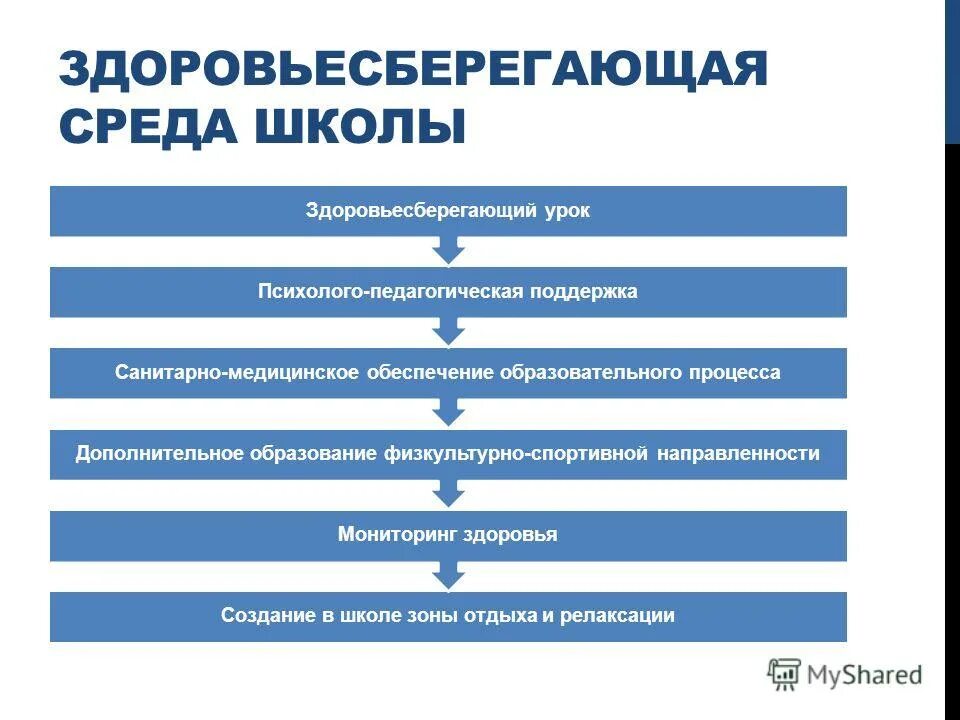 ЗДОРОВЬЕСБЕРЕГАЮЩАЯ СРЕДА ШКОЛЫ

Здоровьесберегающий урок

Психолого-педагогическая поддержка

Санитарно-медицинское обеспечение образовательного процесса

Дополнительное образование физкультурно-спортивной направленности

Мониторинг здоровья

Создание в школе зоны отдыха и релаксации

MyShared